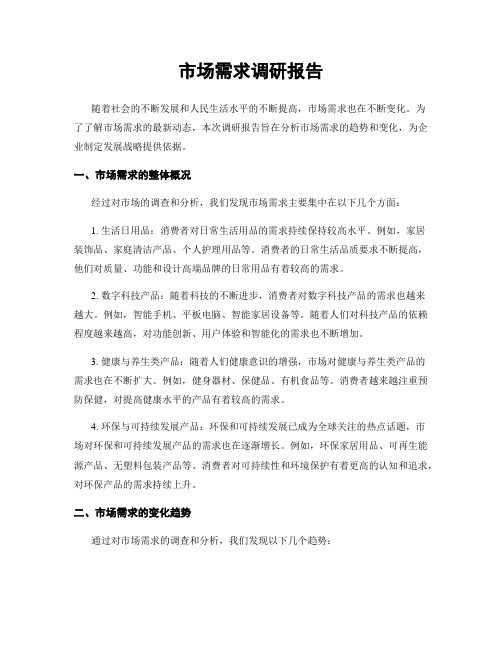 市场需求调研报告

随着社会的不断发展和人民生活水平的不断提高，市场需求也在不断变化。为了了解市场需求的最新动态，本次调研报告旨在分析市场需求的趋势和变化，为企业制定发展战略提供依据。

一、市场需求的整体概况

经过对市场的调查和分析，我们发现市场需求主要集中在以下几个方面：

1. 生活日用品：消费者对日常生活用品的需求持续保持较高水平。例如，家居装饰品、家庭清洁产品、个人护理用品等。消费者的日常生活品质要求不断提高，他们对质量、功能和设计高端品牌的日常用品有着较高的需求。

2. 数字科技产品：随着科技的不断进步，消费者对数字科技产品的需求也越来越大。例如，智能手机、平板电脑、智能家居设备等。随着人们对科技产品的依赖程度越来越高，对功能创新、用户体验和智能化的需求也不断增加。

3. 健康与养生类产品：随着人们健康意识的增强，市场对健康与养生类产品的需求也在不断扩大。例如，健身器材、保健品、有机食品等。消费者越来越注重预防保健，对提高健康水平的产品有着较高的需求。

4. 环保与可持续发展产品：环保和可持续发展已成为全球关注的热点话题，市场对环保和可持续发展产品的需求也在逐渐增长。例如，环保家居用品、可再生能源产品、无塑料包装产品等。消费者对可持续性和环境保护有着更高的认知和追求，对环保产品的需求持续上升。

二、市场需求的变化趋势

通过对市场需求的调查和分析，我们发现以下几个趋势：